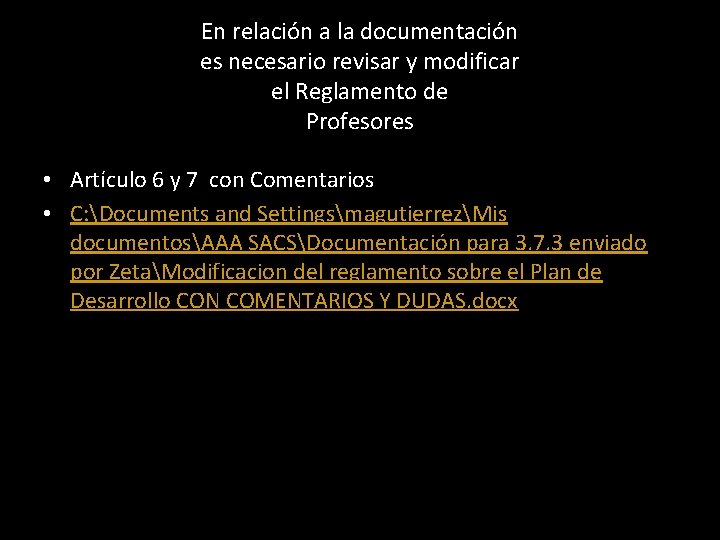 En relación a la documentación es necesario revisar y modificar el Reglamento de Profesores

• Artículo 6 y 7 con Comentarios
• C:\Documents and Settings\magutierrez\Mis documentos\AAA SACS\Documentación para 3.7.3 enviado por Zeta\Modificacion del reglamento sobre el Plan de Desarrollo CON COMENTARIOS Y DUDAS.docx